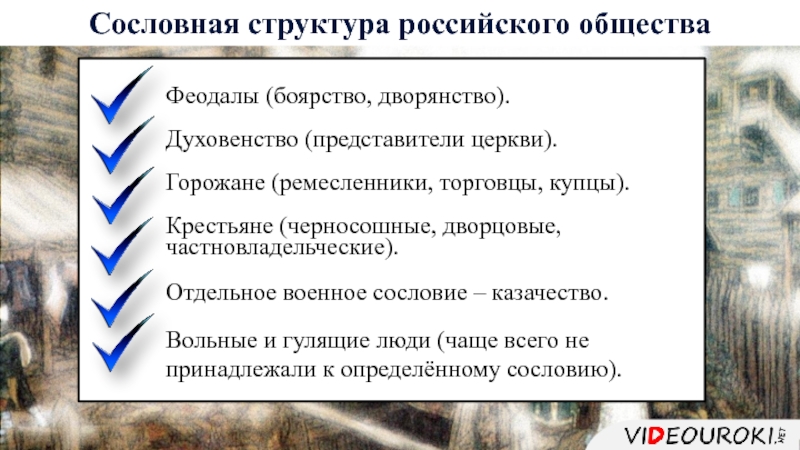 Сословная структура российского общества

Феодалы (боярство, дворянство).

Духовенство (представители церкви).

Горожане (ремесленники, торговцы, купцы).

Крестьяне (черносошные, дворцовые, частновладельческие).

Отдельное военное сословие – казачество.

Вольные и гулящие люди (чаще всего не принадлежали к определённому сословию).

VIDEOUROKI.NET